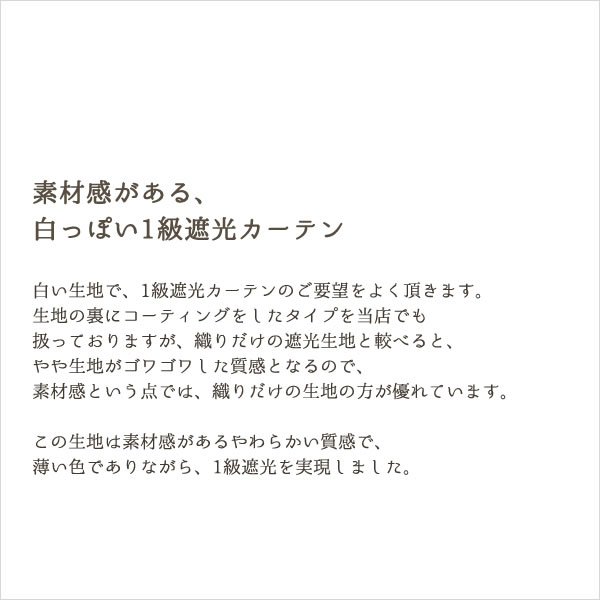 素材感がある、
白っぽい1級遮光カーテン

白い生地で、1級遮光カーテンのご要望をよく頂きます。
生地の裏にコーティングをしたタイプを当店でも
扱っておりますが、織りだけの遮光生地と較べると、
やや生地がゴワゴワした質感となるので、
素材感という点では、織りだけの生地の方が優れています。

この生地は素材感があるやわらかい質感で、
薄い色でありながら、1級遮光を実現しました。